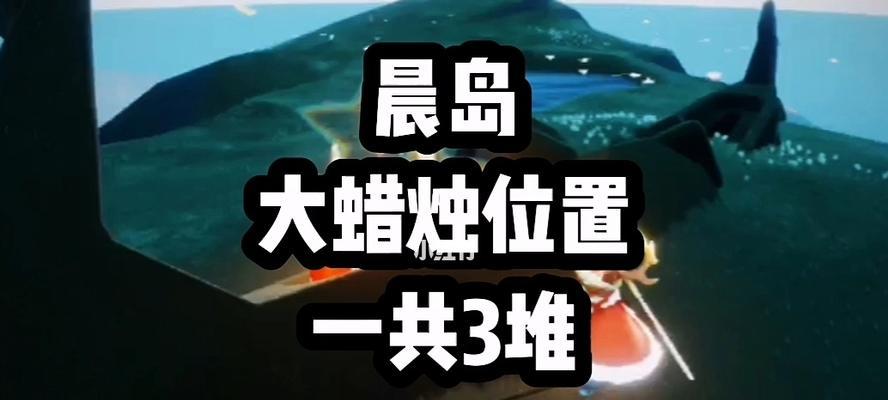 晨岛
大蜡烛位置
一共3堆